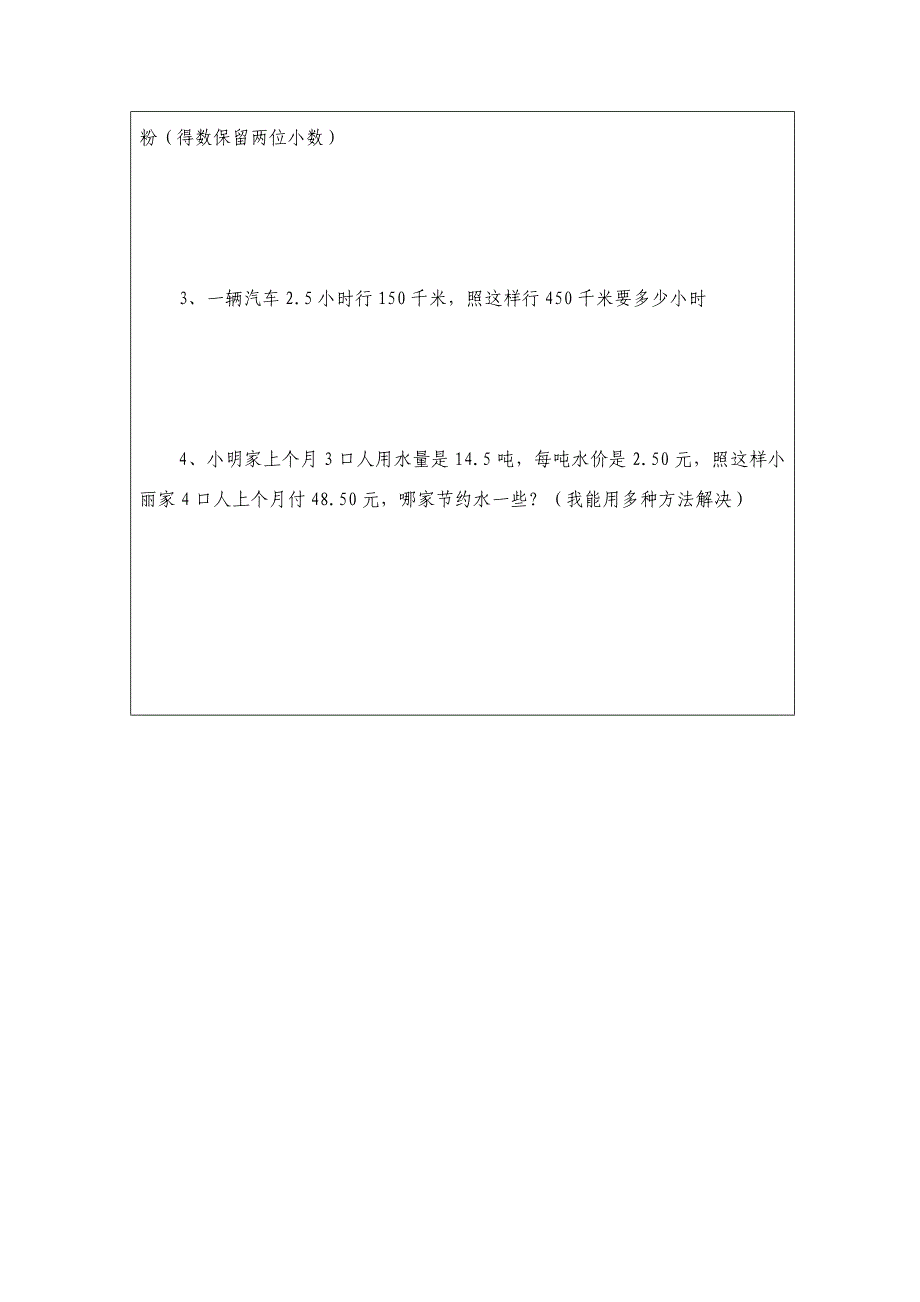 粉（得数保留两位小数）

3、一辆汽车 2.5 小时行 150 千米，照这样行 450 千米要多少小时

4、小明家上个月 3 口人用水量是 14.5 吨，每吨水价是 2.50 元，照这样小丽家 4 口人上个月付 48.50 元，哪家节约水一些？（我能用多种方法解决）